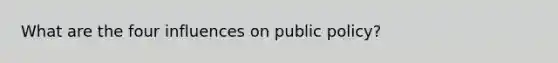 What are the four influences on public policy?